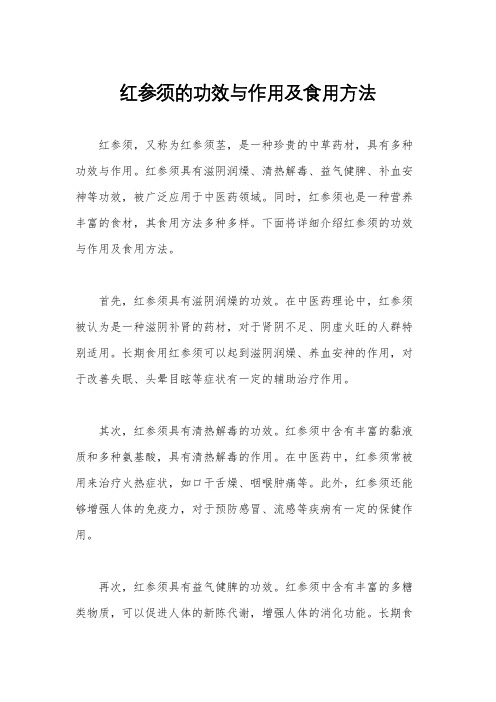 红参须的功效与作用及食用方法

红参须，又称为红参须茎，是一种珍贵的中草药材，具有多种功效与作用。红参须具有滋阴润燥、清热解毒、益气健脾、补血安神等功效，被广泛应用于中医药领域。同时，红参须也是一种营养丰富的食材，其食用方法多种多样。下面将详细介绍红参须的功效与作用及食用方法。

首先，红参须具有滋阴润燥的功效。在中医药理论中，红参须被认为是一种滋阴补肾的药材，对于肾阴不足、阴虚火旺的人群特别适用。长期食用红参须可以起到滋阴润燥、养血安神的作用，对于改善失眠、头晕目眩等症状有一定的辅助治疗作用。

其次，红参须具有清热解毒的功效。红参须中含有丰富的黏液质和多种氨基酸，具有清热解毒的作用。在中医药中，红参须常被用来治疗火热症状，如口干舌燥、咽喉肿痛等。此外，红参须还能够增强人体的免疫力，对于预防感冒、流感等疾病有一定的保健作用。

再次，红参须具有益气健脾的功效。红参须中含有丰富的多糖类物质，可以促进人体的新陈代谢，增强人体的消化功能。长期食